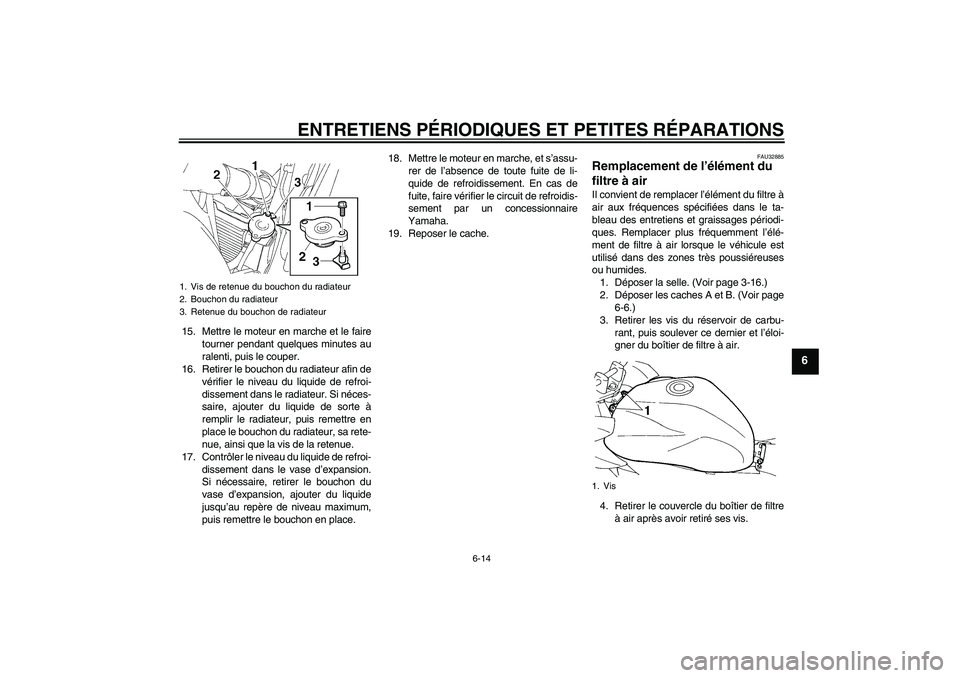 ENTRETIENS PÉRIODIQUES ET PETITES RÉPARATIONS

2 1 3

1

2 3

1. Vis de retenue du bouchon du radiateur
2. Bouchon du radiateur
3. Retenue du bouchon de radiateur

15. Mettre le moteur en marche et le faire tourner pendant quelques minutes au ralenti, puis le couper.
16. Retirer le bouchon du radiateur afin de vérifier le niveau du liquide de refroidissement dans le radiateur. Si nécessaire, ajouter du liquide de sorte à remplir le radiateur, puis remettre en place le bouchon du radiateur, sa retenue, ainsi que la vis de la retenue.
17. Contrôler le niveau du liquide de refroidissement dans le vase d'expansion. Si nécessaire, retirer le bouchon du vase d'expansion, ajouter du liquide jusqu'au repère de niveau maximum, puis remettre le bouchon en place.

18. Mettre le moteur en marche, et s'assurer de l'absence de toute fuite de liquide de refroidissement. En cas de fuite, faire vérifier le circuit de refroidissement par un concessionnaire Yamaha.
19. Reposer le cache.

FAU32885
Remplacement de l'élément du filtre à air
Il convient de remplacer l'élément du filtre à air aux fréquences spécifiées dans le tableau des entretiens et graissages périodiques. Remplacer plus fréquemment l'élément de filtre à air lorsque le véhicule est utilisé dans des zones très poussiéreuses ou humides.
1. Déposer la selle. (Voir page 3-16.)
2. Déposer les caches A et B. (Voir page 6-6.)
3. Retirer les vis du réservoir de carburant, puis soulever ce dernier et l'éloigner du boîtier de filtre à air.

1

1. Vis

4. Retirer le couvercle du boîtier de filtre à air après avoir retiré ses vis.

6

6-14

carmanualsonline.info